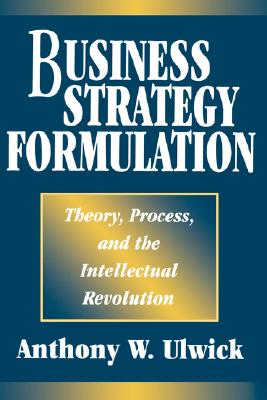 BUSINESS STRATEGY FORMULATION

Theory, Process, and the Intellectual Revolution

Anthony W. Ulwick